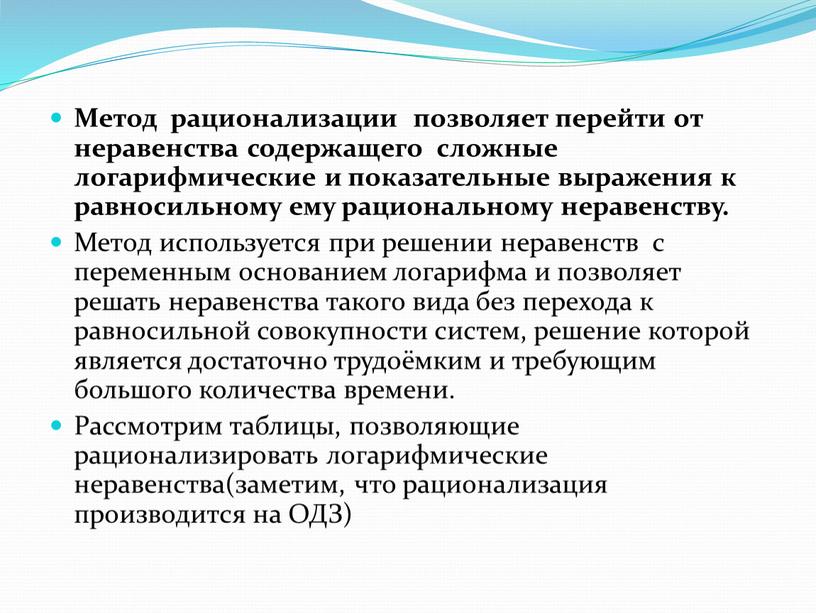 Метод рационализации позволяет перейти от неравенства содержащего сложные логарифмические и показательные выражения к равносильному ему рациональному неравенству.

Метод используется при решении неравенств с переменным основанием логарифма и позволяет решать неравенства такого вида без перехода к равносильной совокупности систем, решение которой является достаточно трудоёмким и требующим большого количества времени.

Рассмотрим таблицы, позволяющие рационализировать логарифмические неравенства(заметим, что рационализация производится на ОДЗ)